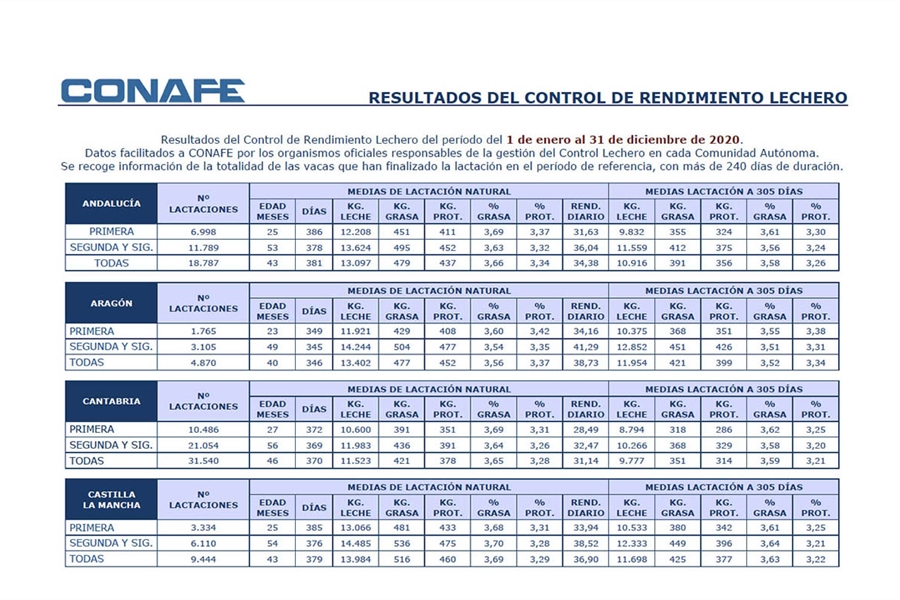 CONAFE

RESULTADOS DEL CONTROL DE RENDIMIENTO LECHERO

Resultados del Control de Rendimiento Lechero del período del 1 de enero al 31 de diciembre de 2020.
Datos facilitados a CONAFE por los organismos oficiales responsables de la gestión del Control Lechero en cada Comunidad Autónoma.
Se recoge información de la totalidad de las vacas que han finalizado la lactación en el período de referencia, con más de 240 días de duración.

| ANDALUCÍA | Nº LACTACIONES | MEDIAS DE LACTACIÓN NATURAL | | | | | | | | MEDIAS LACTACIÓN A 305 DÍAS | | | | |
|---|---|---|---|---|---|---|---|---|---|---|---|---|---|---|
| | | EDAD MESES | DÍAS | KG. LECHE | KG. GRASA | KG. PROT. | % GRASA | % PROT. | REND. DIARIO | KG. LECHE | KG. GRASA | KG. PROT. | % GRASA | % PROT. |
| PRIMERA | 6.998 | 25 | 386 | 12.208 | 451 | 411 | 3,69 | 3,37 | 31,63 | 9.832 | 355 | 324 | 3,61 | 3,30 |
| SEGUNDA Y SIG. | 11.789 | 53 | 378 | 13.624 | 495 | 452 | 3,63 | 3,32 | 36,04 | 11.559 | 412 | 375 | 3,56 | 3,24 |
| TODAS | 18.787 | 43 | 381 | 13.097 | 479 | 437 | 3,66 | 3,34 | 34,38 | 10.916 | 391 | 356 | 3,58 | 3,26 |

| ARAGÓN | Nº LACTACIONES | MEDIAS DE LACTACIÓN NATURAL | | | | | | | | MEDIAS LACTACIÓN A 305 DÍAS | | | | |
|---|---|---|---|---|---|---|---|---|---|---|---|---|---|---|
| | | EDAD MESES | DÍAS | KG. LECHE | KG. GRASA | KG. PROT. | % GRASA | % PROT. | REND. DIARIO | KG. LECHE | KG. GRASA | KG. PROT. | % GRASA | % PROT. |
| PRIMERA | 1.765 | 23 | 349 | 11.921 | 429 | 408 | 3,60 | 3,42 | 34,16 | 10.375 | 368 | 351 | 3,55 | 3,38 |
| SEGUNDA Y SIG. | 3.105 | 49 | 345 | 14.244 | 504 | 477 | 3,54 | 3,35 | 41,29 | 12.852 | 451 | 426 | 3,51 | 3,31 |
| TODAS | 4.870 | 40 | 346 | 13.402 | 477 | 452 | 3,56 | 3,37 | 38,73 | 11.954 | 421 | 399 | 3,52 | 3,34 |

| CANTABRIA | Nº LACTACIONES | MEDIAS DE LACTACIÓN NATURAL | | | | | | | | MEDIAS LACTACIÓN A 305 DÍAS | | | | |
|---|---|---|---|---|---|---|---|---|---|---|---|---|---|---|
| | | EDAD MESES | DÍAS | KG. LECHE | KG. GRASA | KG. PROT. | % GRASA | % PROT. | REND. DIARIO | KG. LECHE | KG. GRASA | KG. PROT. | % GRASA | % PROT. |
| PRIMERA | 10.486 | 27 | 372 | 10.600 | 391 | 351 | 3,69 | 3,31 | 28,49 | 8.794 | 318 | 286 | 3,62 | 3,25 |
| SEGUNDA Y SIG. | 21.054 | 56 | 369 | 11.983 | 436 | 391 | 3,64 | 3,26 | 32,47 | 10.266 | 368 | 329 | 3,58 | 3,20 |
| TODAS | 31.540 | 46 | 370 | 11.523 | 421 | 378 | 3,65 | 3,28 | 31,14 | 9.777 | 351 | 314 | 3,59 | 3,21 |

| CASTILLA LA MANCHA | Nº LACTACIONES | MEDIAS DE LACTACIÓN NATURAL | | | | | | | | MEDIAS LACTACIÓN A 305 DÍAS | | | | |
|---|---|---|---|---|---|---|---|---|---|---|---|---|---|---|
| | | EDAD MESES | DÍAS | KG. LECHE | KG. GRASA | KG. PROT. | % GRASA | % PROT. | REND. DIARIO | KG. LECHE | KG. GRASA | KG. PROT. | % GRASA | % PROT. |
| PRIMERA | 3.334 | 25 | 385 | 13.066 | 481 | 433 | 3,68 | 3,31 | 33,94 | 10.533 | 380 | 342 | 3,61 | 3,25 |
| SEGUNDA Y SIG. | 6.110 | 54 | 376 | 14.485 | 536 | 475 | 3,70 | 3,28 | 38,52 | 12.333 | 449 | 396 | 3,64 | 3,21 |
| TODAS | 9.444 | 43 | 379 | 13.984 | 516 | 460 | 3,69 | 3,29 | 36,90 | 11.698 | 425 | 377 | 3,63 | 3,22 |